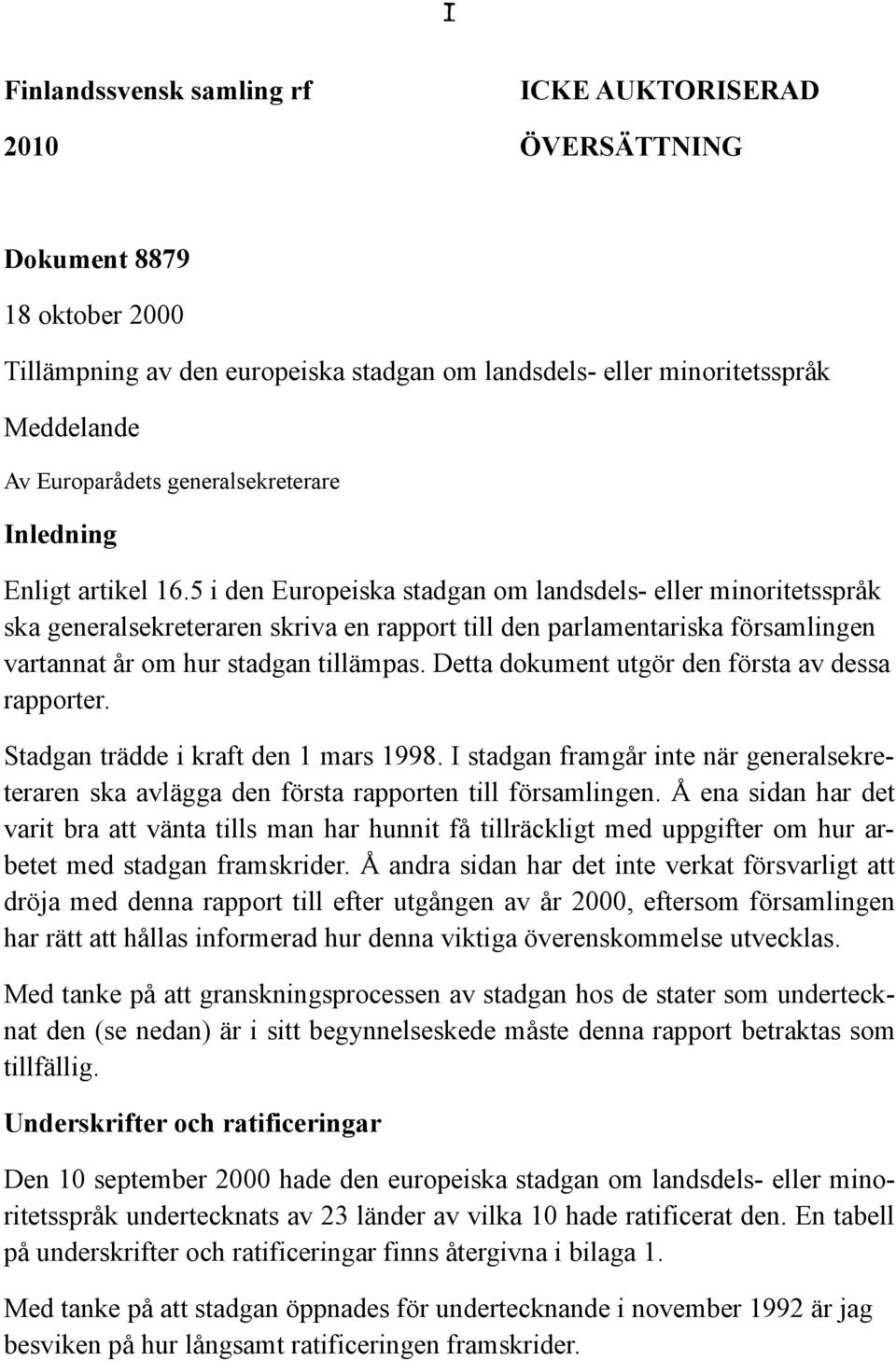 I

Finlandssvensk samling rf

2010

ICKE AUKTORISERAD

ÖVERSÄTTNING

Dokument 8879

18 oktober 2000

Tillämpning av den europeiska stadgan om landsdels- eller minoritetsspråk

Meddelande

Av Europarådets generalsekreterare

Inledning

Enligt artikel 16.5 i den Europeiska stadgan om landsdels- eller minoritetsspråk ska generalsekreteraren skriva en rapport till den parlamentariska församlingen vartannat år om hur stadgan tillämpas. Detta dokument utgör den första av dessa rapporter.

Stadgan trädde i kraft den 1 mars 1998. I stadgan framgår inte när generalsekreteraren ska avlägga den första rapporten till församlingen. Å ena sidan har det varit bra att vänta tills man har hunnit få tillräckligt med uppgifter om hur arbetet med stadgan framskrider. Å andra sidan har det inte verkat försvarligt att dröja med denna rapport till efter utgången av år 2000, eftersom församlingen har rätt att hållas informerad hur denna viktiga överenskommelse utvecklas.

Med tanke på att granskningsprocessen av stadgan hos de stater som undertecknat den (se nedan) är i sitt begynnelseskede måste denna rapport betraktas som tillfällig.

Underskrifter och ratificeringar

Den 10 september 2000 hade den europeiska stadgan om landsdels- eller minoritetsspråk undertecknats av 23 länder av vilka 10 hade ratificerat den. En tabell på underskrifter och ratificeringar finns återgivna i bilaga 1.

Med tanke på att stadgan öppnades för undertecknande i november 1992 är jag besviken på hur långsamt ratificeringen framskrider.